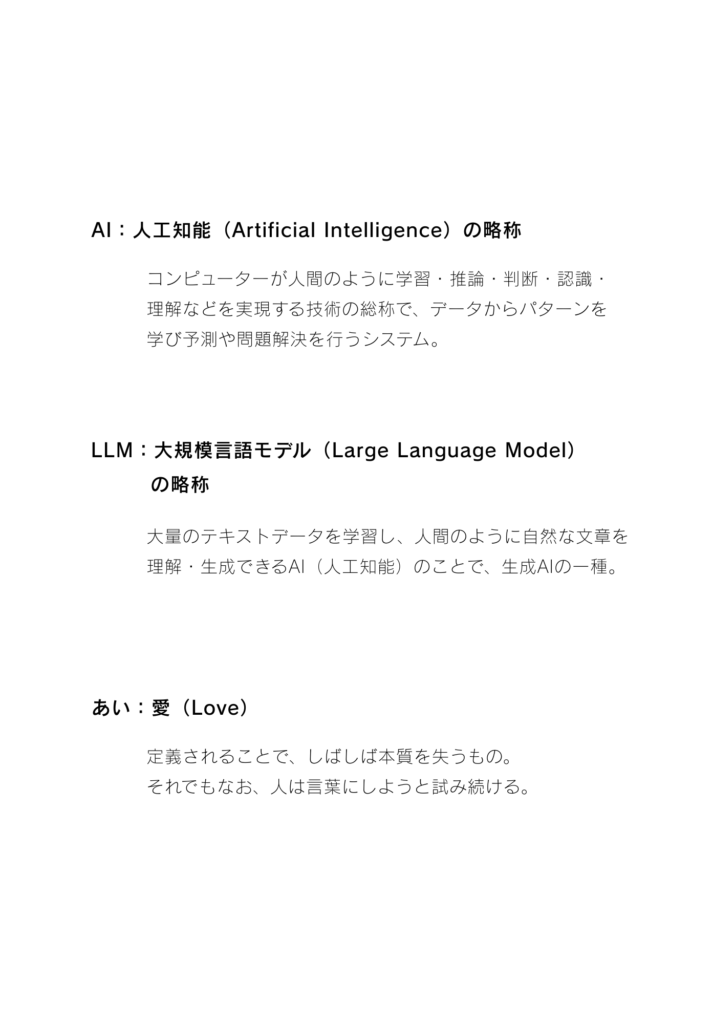 AI：人工知能（Artificial Intelligence）の略称

コンピューターが人間のように学習・推論・判断・認識・理解などを実現する技術の総称で、データからパターンを学び予測や問題解決を行うシステム。

LLM：大規模言語モデル（Large Language Model）の略称

大量のテキストデータを学習し、人間のように自然な文章を理解・生成できるAI（人工知能）のことで、生成AIの一種。

あい：愛（Love）

定義されることで、しばしば本質を失うもの。
それでもなお、人は言葉にしようと試み続ける。